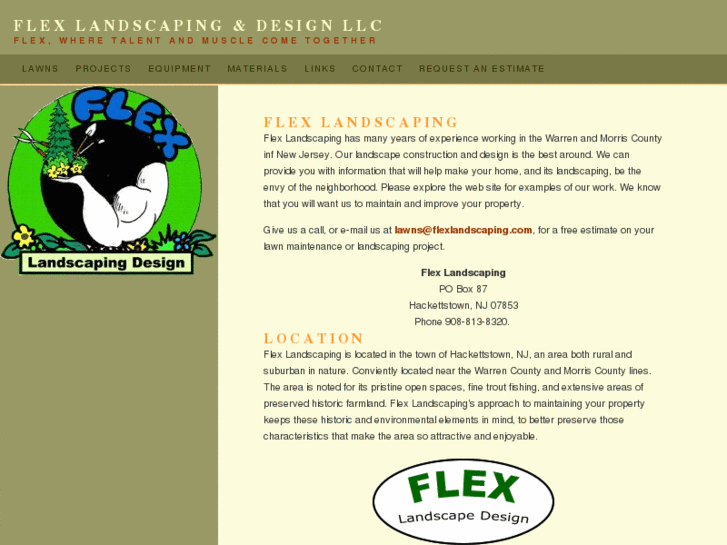 FLEX LANDSCAPING & DESIGN LLC
FLEX, WHERE TALENT AND MUSCLE COME TOGETHER

LAWNS PROJECTS EQUIPMENT MATERIALS LINKS CONTACT REQUEST AN ESTIMATE

FLEX

Landscaping Design

FLEX LANDSCAPING

Flex Landscaping has many years of experience working in the Warren and Morris County inf New Jersey. Our landscape construction and design is the best around. We can provide you with information that will help make your home, and its landscaping, be the envy of the neighborhood. Please explore the web site for examples of our work. We know that you will want us to maintain and improve your property.

Give us a call, or e-mail us at lawns@flexlandscaping.com, for a free estimate on your lawn maintenance or landscaping project.

Flex Landscaping
PO Box 87
Hackettstown, NJ 07853
Phone 908-813-8320.

LOCATION

Flex Landscaping is located in the town of Hackettstown, NJ, an area both rural and suburban in nature. Conviently located near the Warren County and Morris County lines. The area is noted for its pristine open spaces, fine trout fishing, and extensive areas of preserved historic farmland. Flex Landscaping's approach to maintaining your property keeps these historic and environmental elements in mind, to better preserve those characteristics that make the area so attractive and enjoyable.

FLEX
Landscape Design